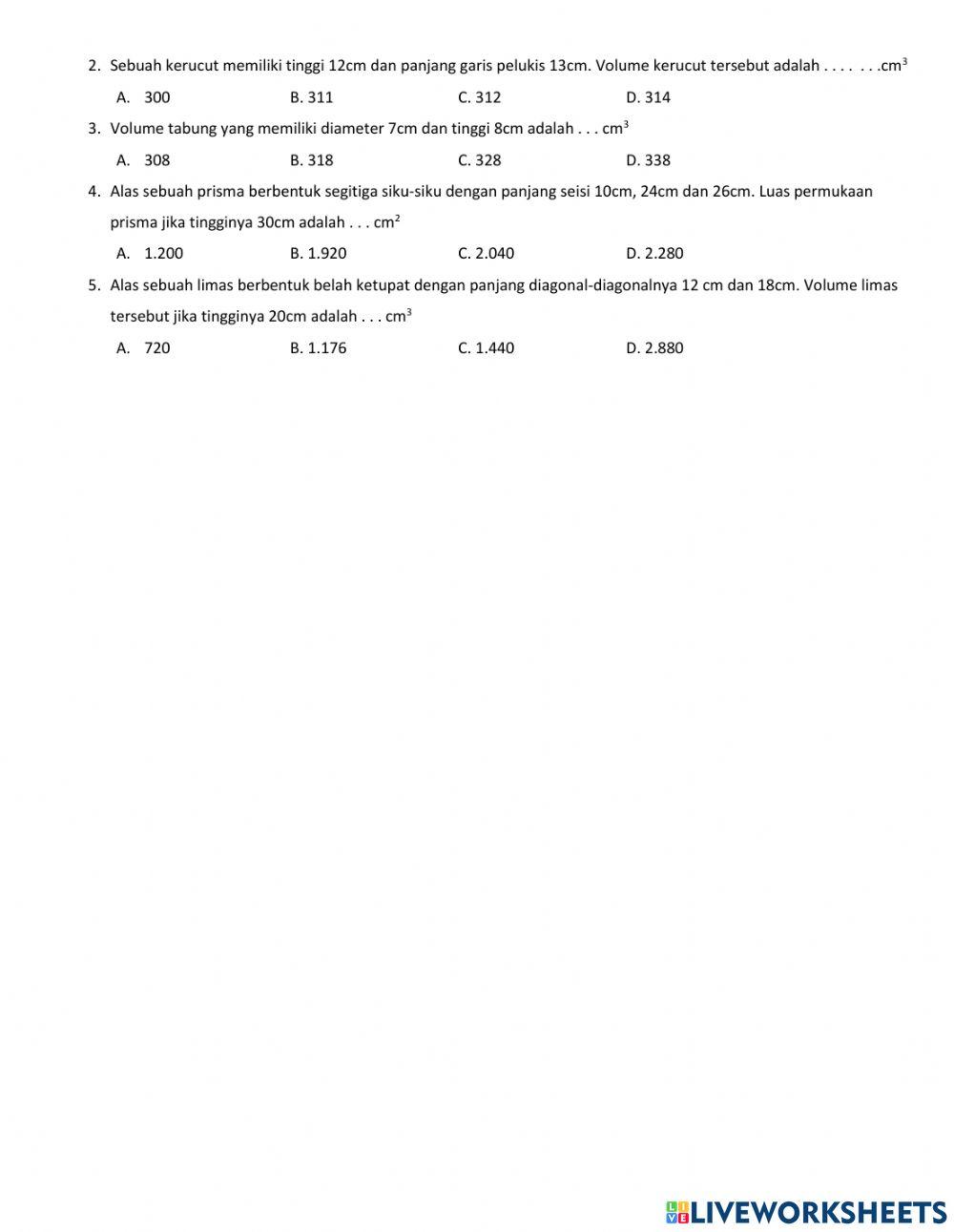 2. Sebuah kerucut memiliki tinggi 12cm dan panjang garis pelukis 13cm. Volume kerucut tersebut adalah . . . . . . .$cm^3$

A. 300 B. 311 C. 312 D. 314

3. Volume tabung yang memiliki diameter 7cm dan tinggi 8cm adalah . . . $cm^3$

A. 308 B. 318 C. 328 D. 338

4. Alas sebuah prisma berbentuk segitiga siku-siku dengan panjang seisi 10cm, 24cm dan 26cm. Luas permukaan prisma jika tingginya 30cm adalah . . . $cm^2$

A. 1.200 B. 1.920 C. 2.040 D. 2.280

5. Alas sebuah limas berbentuk belah ketupat dengan panjang diagonal-diagonalnya 12 cm dan 18cm. Volume limas tersebut jika tingginya 20cm adalah . . . $cm^3$

A. 720 B. 1.176 C. 1.440 D. 2.880

LIVEWORKSHEETS